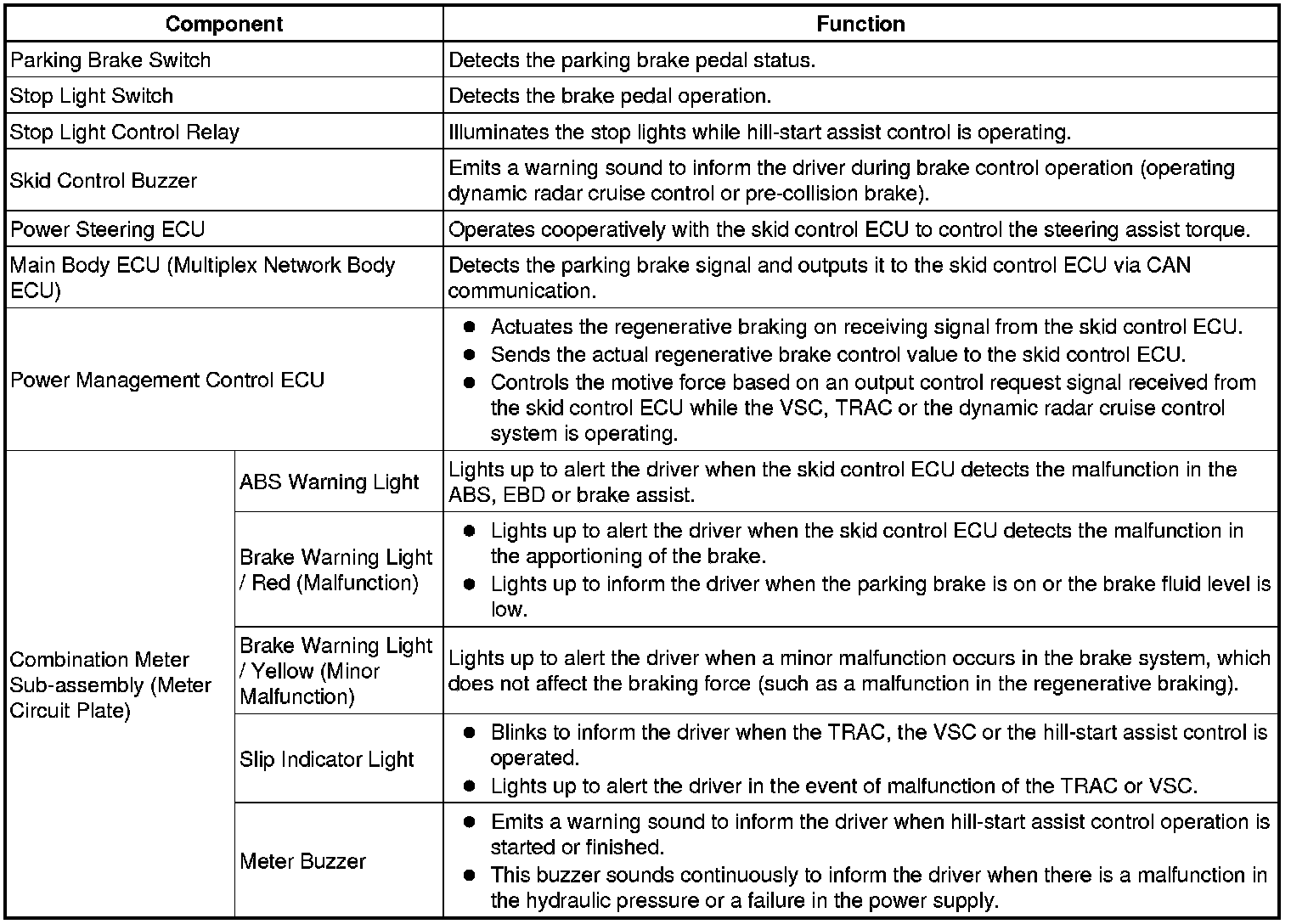 | Component | | Function |
|---|---|---|
| Parking Brake Switch | | Detects the parking brake pedal status. |
| Stop Light Switch | | Detects the brake pedal operation. |
| Stop Light Control Relay | | Illuminates the stop lights while hill-start assist control is operating. |
| Skid Control Buzzer | | Emits a warning sound to inform the driver during brake control operation (operating dynamic radar cruise control or pre-collision brake). |
| Power Steering ECU | | Operates cooperatively with the skid control ECU to control the steering assist torque. |
| Main Body ECU (Multiplex Network Body ECU) | | Detects the parking brake signal and outputs it to the skid control ECU via CAN communication. |
| Power Management Control ECU | | ● Actuates the regenerative braking on receiving signal from the skid control ECU. ● Sends the actual regenerative brake control value to the skid control ECU. ● Controls the motive force based on an output control request signal received from the skid control ECU while the VSC, TRAC or the dynamic radar cruise control system is operating. |
| Combination Meter Sub-assembly (Meter Circuit Plate) | ABS Warning Light | Lights up to alert the driver when the skid control ECU detects the malfunction in the ABS, EBD or brake assist. |
| | Brake Warning Light / Red (Malfunction) | ● Lights up to alert the driver when the skid control ECU detects the malfunction in the apportioning of the brake. ● Lights up to inform the driver when the parking brake is on or the brake fluid level is low. |
| | Brake Warning Light / Yellow (Minor Malfunction) | Lights up to alert the driver when a minor malfunction occurs in the brake system, which does not affect the braking force (such as a malfunction in the regenerative braking). |
| | Slip Indicator Light | ● Blinks to inform the driver when the TRAC, the VSC or the hill-start assist control is operated. ● Lights up to alert the driver in the event of malfunction of the TRAC or VSC. |
| | Meter Buzzer | ● Emits a warning sound to inform the driver when hill-start assist control operation is started or finished. ● This buzzer sounds continuously to inform the driver when there is a malfunction in the hydraulic pressure or a failure in the power supply. |